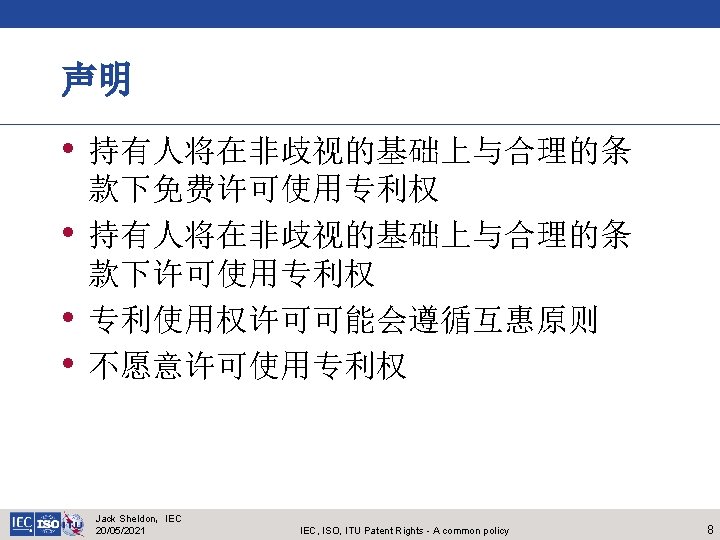 声明

• 持有人将在非歧视的基础上与合理的条款下免费许可使用专利权
• 持有人将在非歧视的基础上与合理的条款下许可使用专利权
• 专利使用权许可可能会遵循互惠原则
• 不愿意许可使用专利权

IEC ISO ITU

Jack Sheldon, IEC
20/05/2021

IEC, ISO, ITU Patent Rights - A common policy

8